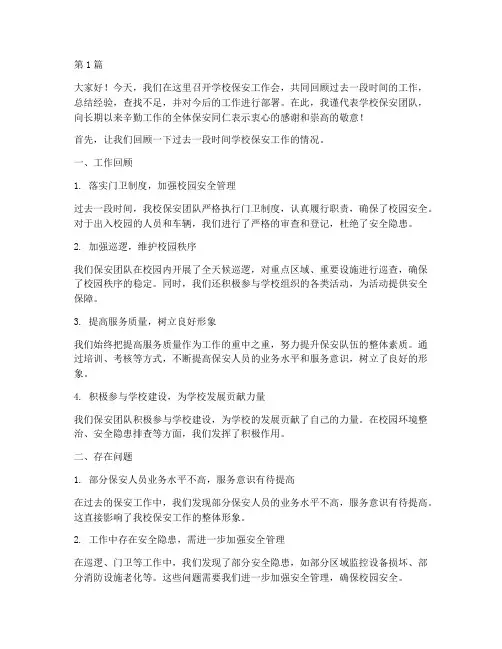 第 1 篇

大家好！今天，我们在这里召开学校保安工作会，共同回顾过去一段时间的工作，总结经验，查找不足，并对今后的工作进行部署。在此，我谨代表学校保安团队，向长期以来辛勤工作的全体保安同仁表示衷心的感谢和崇高的敬意！

首先，让我们回顾一下过去一段时间学校保安工作的情况。

一、工作回顾

1. 落实门卫制度，加强校园安全管理

过去一段时间，我校保安团队严格执行门卫制度，认真履行职责，确保了校园安全。对于出入校园的人员和车辆，我们进行了严格的审查和登记，杜绝了安全隐患。

2. 加强巡逻，维护校园秩序

我们保安团队在校园内开展了全天候巡逻，对重点区域、重要设施进行巡查，确保了校园秩序的稳定。同时，我们还积极参与学校组织的各类活动，为活动提供安全保障。

3. 提高服务质量，树立良好形象

我们始终把提高服务质量作为工作的重中之重，努力提升保安队伍的整体素质。通过培训、考核等方式，不断提高保安人员的业务水平和服务意识，树立了良好的形象。

4. 积极参与学校建设，为学校发展贡献力量

我们保安团队积极参与学校建设，为学校的发展贡献了自己的力量。在校园环境整治、安全隐患排查等方面，我们发挥了积极作用。

二、存在问题

1. 部分保安人员业务水平不高，服务意识有待提高

在过去的保安工作中，我们发现部分保安人员的业务水平不高，服务意识有待提高。这直接影响了我校保安工作的整体形象。

2. 工作中存在安全隐患，需进一步加强安全管理

在巡逻、门卫等工作中，我们发现了部分安全隐患，如部分区域监控设备损坏、部分消防设施老化等。这些问题需要我们进一步加强安全管理，确保校园安全。